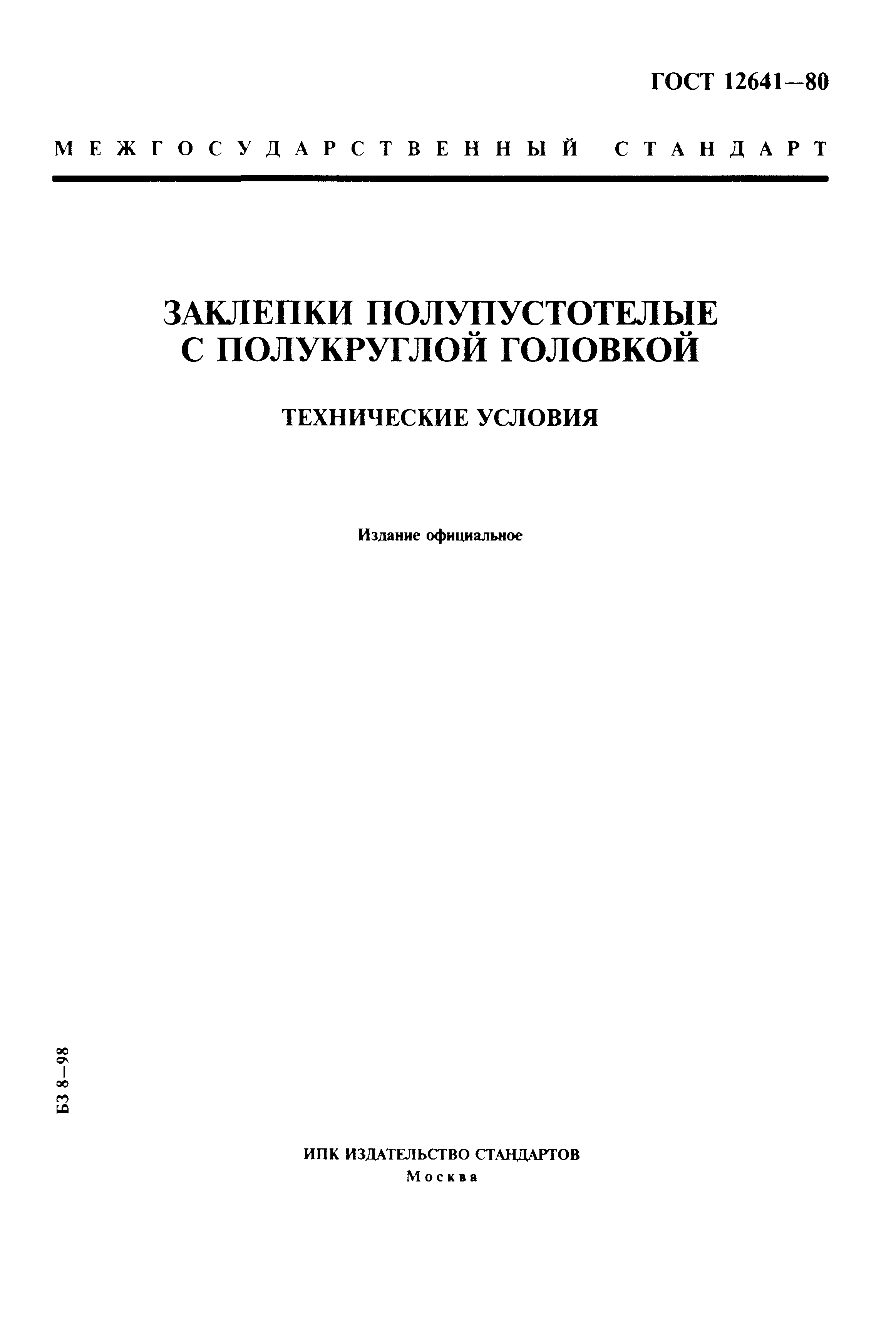 ГОСТ 12641—80

МЕЖГОСУДАРСТВЕННЫЙ СТАНДАРТ

ЗАКЛЕПКИ ПОЛУПУСТОТЕЛЫЕ С ПОЛУКРУГЛОЙ ГОЛОВКОЙ

ТЕХНИЧЕСКИЕ УСЛОВИЯ

Издание официальное

БЗ 8—98

ИПК ИЗДАТЕЛЬСТВО СТАНДАРТОВ
Москва